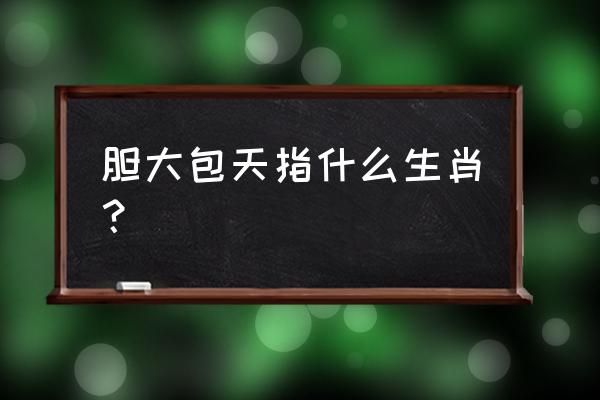 胆大包天指什么生肖？